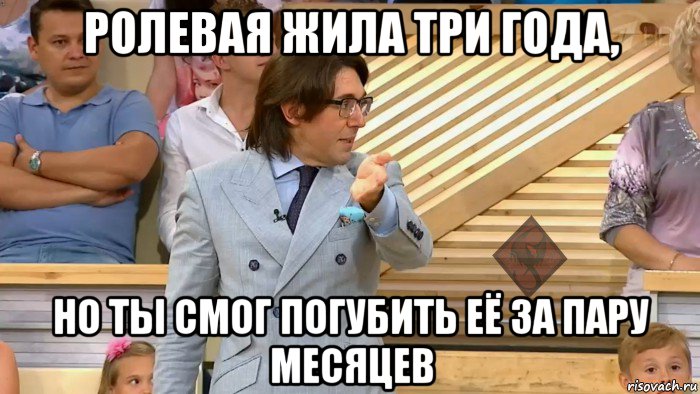 РОЛЕВАЯ ЖИЛА ТРИ ГОДА,

НО ТЫ СМОГ ПОГУБИТЬ ЕЁ ЗА ПАРУ МЕСЯЦЕВ

risovach.ru